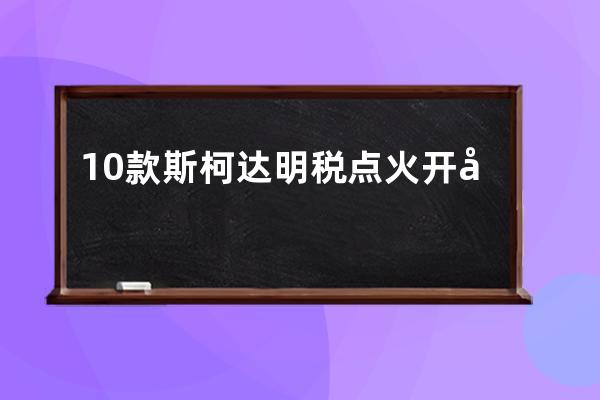 10款斯柯达明税点火开å